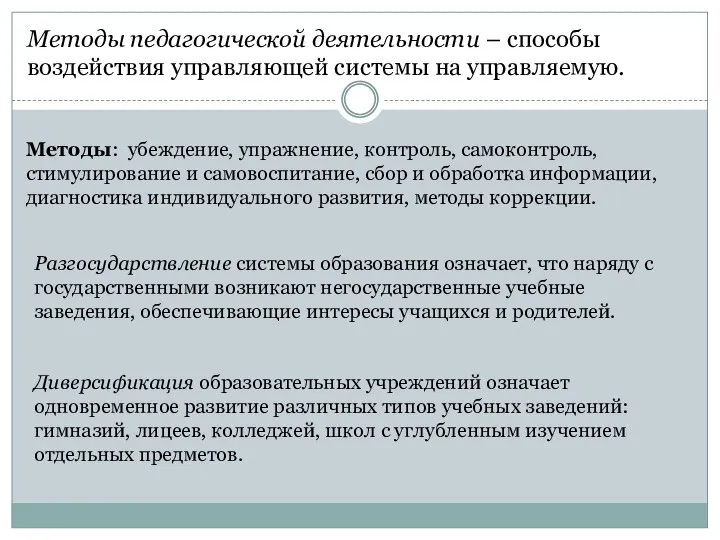 Методы педагогической деятельности – способы воздействия управляющей системы на управляемую.

Методы: убеждение, упражнение, контроль, самоконтроль, стимулирование и самовоспитание, сбор и обработка информации, диагностика индивидуального развития, методы коррекции.

Разгосударствление системы образования означает, что наряду с государственными возникают негосударственные учебные заведения, обеспечивающие интересы учащихся и родителей.

Диверсификация образовательных учреждений означает одновременное развитие различных типов учебных заведений: гимназий, лицеев, колледжей, школ с углубленным изучением отдельных предметов.